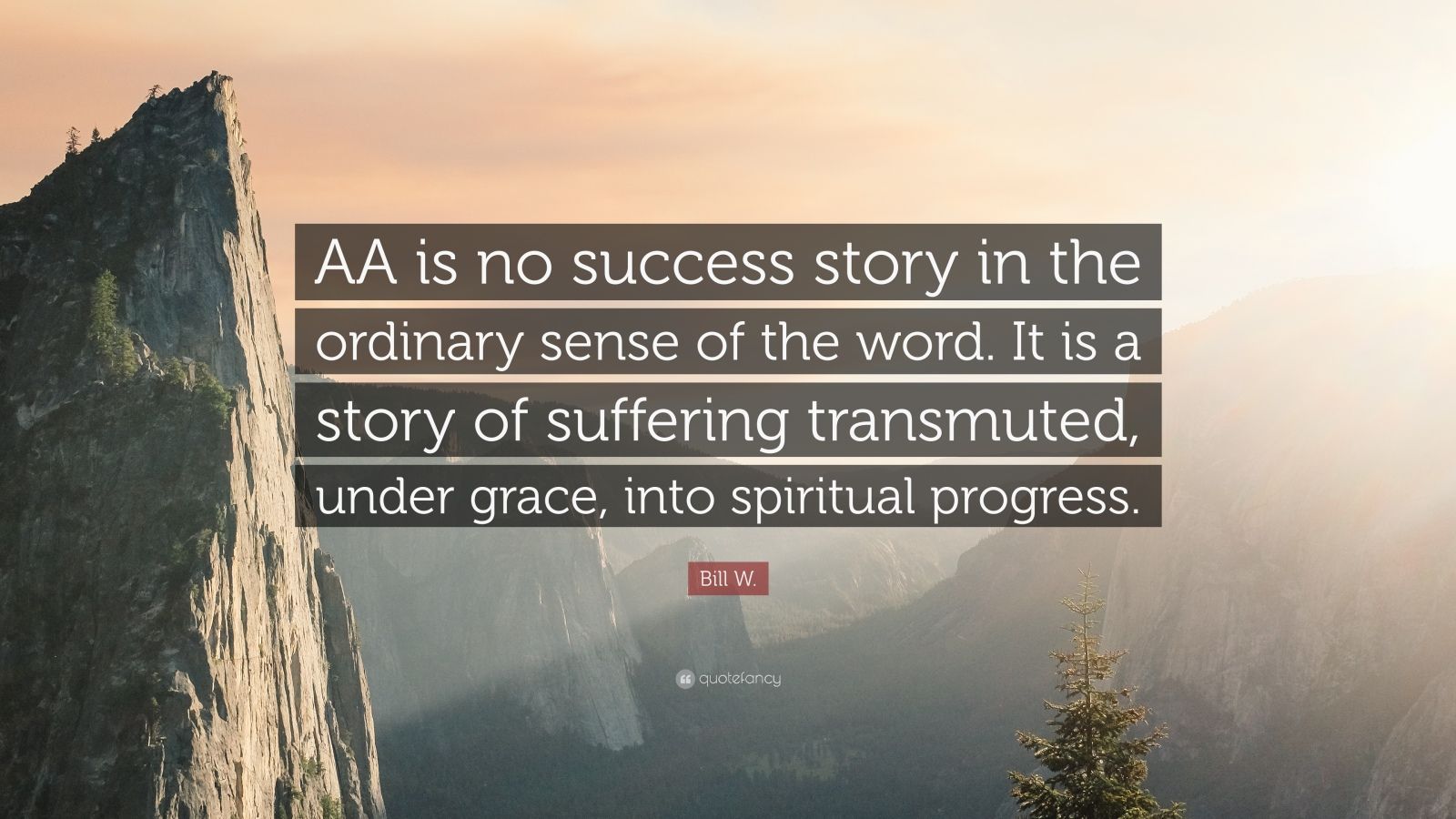 AA is no success story in the ordinary sense of the word. It is a story of suffering transmuted, under grace, into spiritual progress.

Bill W.

quotefancy